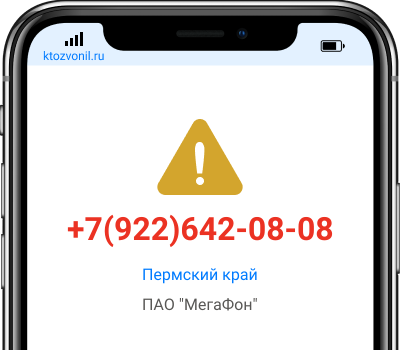 ktozvonil.ru

+7(922)642-08-08

Пермский край

ПАО "МегаФон"